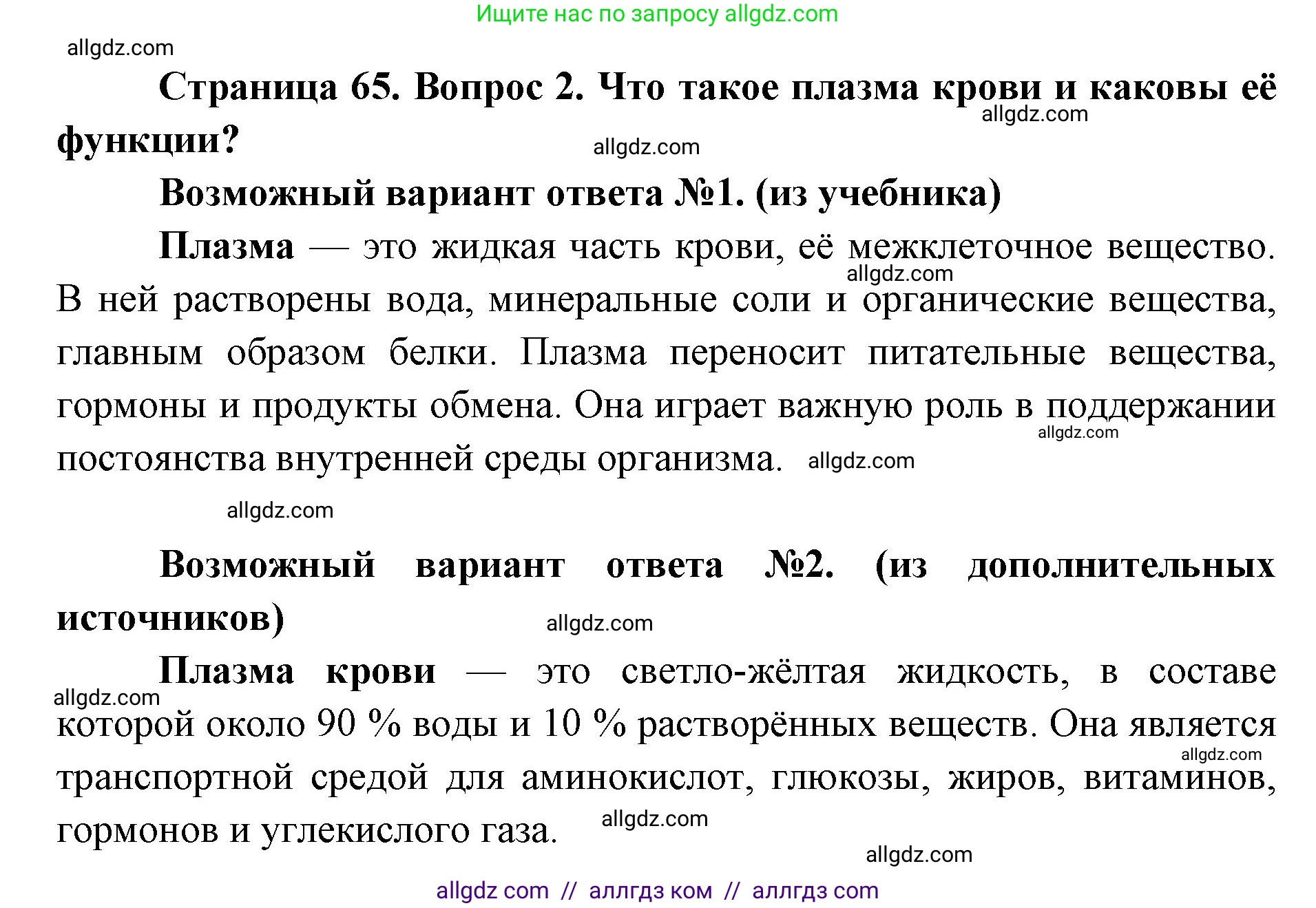 Ищите нас по запросу allgdz.com

allgdz.com

Страница 65. Вопрос 2. Что такое плазма крови и каковы её функции?

allgdz.com

allgdz.com

Возможный вариант ответа №1. (из учебника)

Плазма — это жидкая часть крови, её межклеточное вещество. В ней растворены вода, минеральные соли и органические вещества, главным образом белки. Плазма переносит питательные вещества, гормоны и продукты обмена. Она играет важную роль в поддержании постоянства внутренней среды организма.

allgdz.com

allgdz.com

allgdz.com

allgdz.com

Возможный вариант ответа №2. (из дополнительных источников)

allgdz.com

Плазма крови — это светло-жёлтая жидкость, в составе которой около 90 % воды и 10 % растворённых веществ. Она является транспортной средой для аминокислот, глюкозы, жиров, витаминов, гормонов и углекислого газа.

allgdz.com

allgdz.com

allgdz.com

allgdz.com

allgdz com // аллгдз ком // аллгдз com